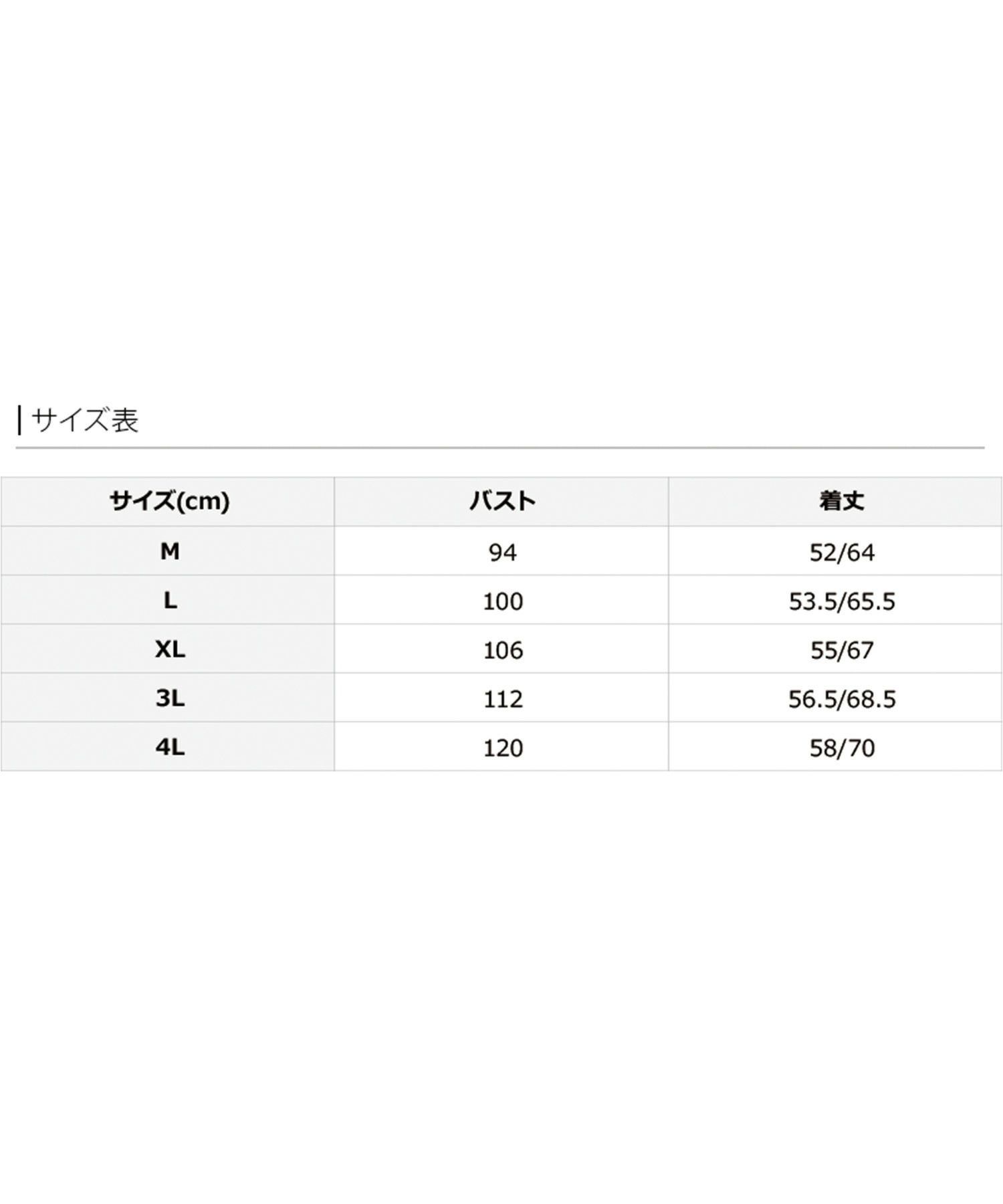 サイズ表

| サイズ(cm) | バスト | 着丈 |
|---|---|---|
| M | 94 | 52/64 |
| L | 100 | 53.5/65.5 |
| XL | 106 | 55/67 |
| 3L | 112 | 56.5/68.5 |
| 4L | 120 | 58/70 |